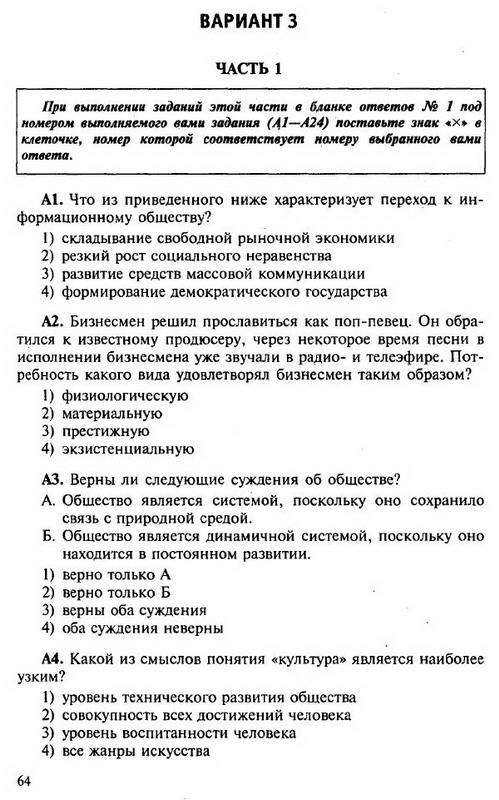 ВАРИАНТ 3

ЧАСТЬ 1

При выполнении заданий этой части в бланке ответов № 1 под номером выполняемого вами задания (А1—А24) поставьте знак «×» в клеточке, номер которой соответствует номеру выбранного вами ответа.

А1. Что из приведенного ниже характеризует переход к информационному обществу?
1) складывание свободной рыночной экономики
2) резкий рост социального неравенства
3) развитие средств массовой коммуникации
4) формирование демократического государства

А2. Бизнесмен решил прославиться как поп-певец. Он обратился к известному продюсеру, через некоторое время песни в исполнении бизнесмена уже звучали в радио- и телеэфире. Потребность какого вида удовлетворял бизнесмен таким образом?
1) физиологическую
2) материальную
3) престижную
4) экзистенциальную

А3. Верны ли следующие суждения об обществе?
А. Общество является системой, поскольку оно сохранило связь с природной средой.
Б. Общество является динамичной системой, поскольку оно находится в постоянном развитии.
1) верно только А
2) верно только Б
3) верны оба суждения
4) оба суждения неверны

А4. Какой из смыслов понятия «культура» является наиболее узким?
1) уровень технического развития общества
2) совокупность всех достижений человека
3) уровень воспитанности человека
4) все жанры искусства

64